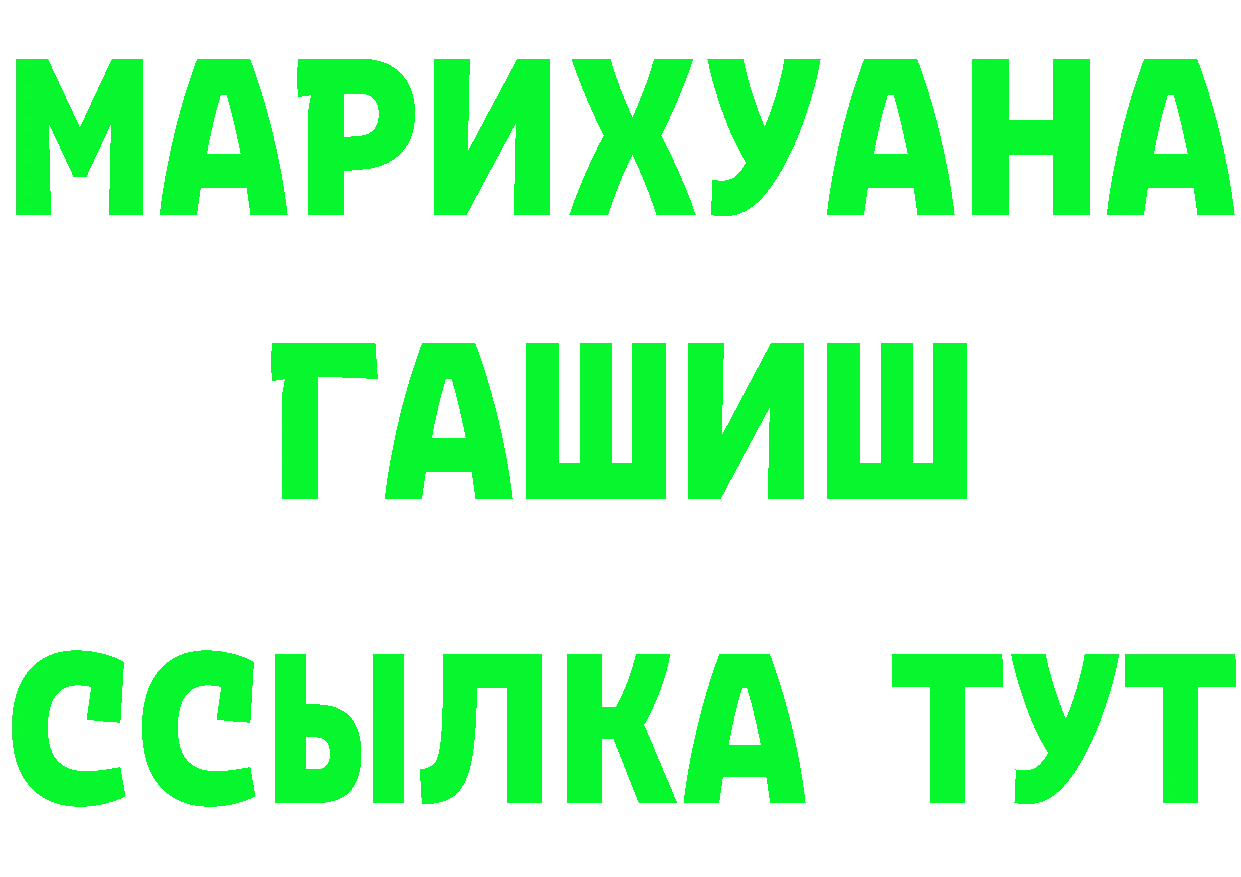 МАРИХУАНА
ГАШИШ
ССЫЛКА ТУТ